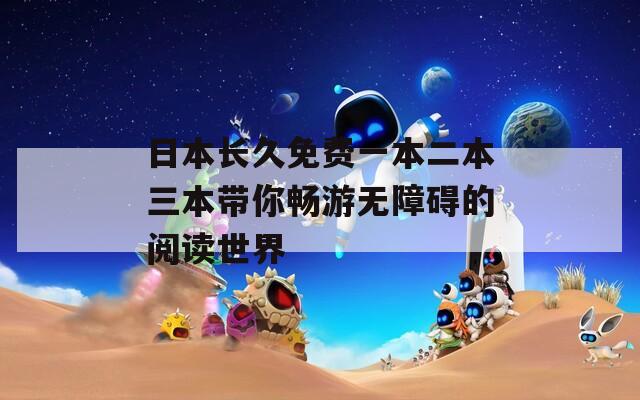 日本长久免费一本二本三本带你畅游无障碍的阅读世界